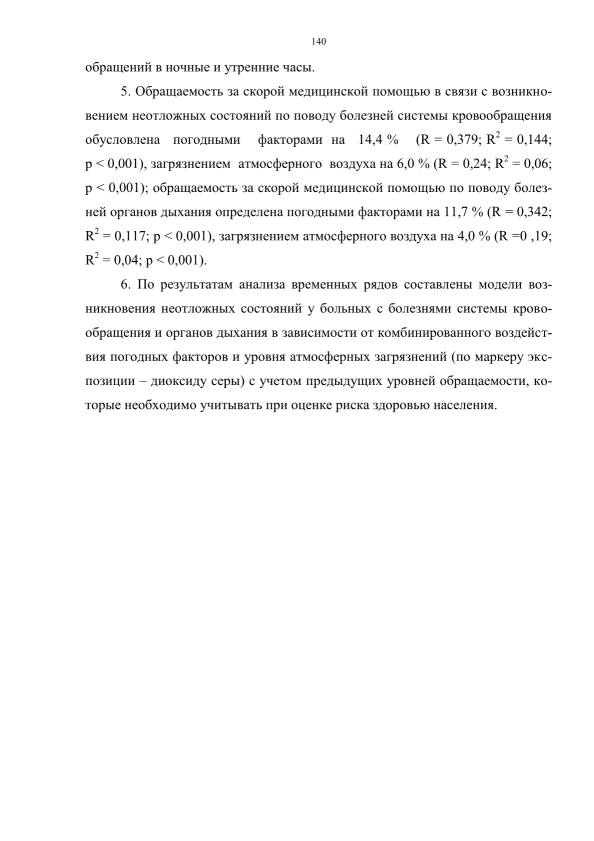 140

обращений в ночные и утренние часы.

5. Обращаемость за скорой медицинской помощью в связи с возникновением неотложных состояний по поводу болезней системы кровообращения обусловлена погодными факторами на 14,4 % (R = 0,379; $R^2$ = 0,144; p < 0,001), загрязнением атмосферного воздуха на 6,0 % (R = 0,24; $R^2$ = 0,06; p < 0,001); обращаемость за скорой медицинской помощью по поводу болезней органов дыхания определена погодными факторами на 11,7 % (R = 0,342; $R^2$ = 0,117; p < 0,001), загрязнением атмосферного воздуха на 4,0 % (R =0 ,19; $R^2$ = 0,04; p < 0,001).

6. По результатам анализа временных рядов составлены модели возникновения неотложных состояний у больных с болезнями системы кровообращения и органов дыхания в зависимости от комбинированного воздействия погодных факторов и уровня атмосферных загрязнений (по маркеру экспозиции – диоксиду серы) с учетом предыдущих уровней обращаемости, которые необходимо учитывать при оценке риска здоровью населения.